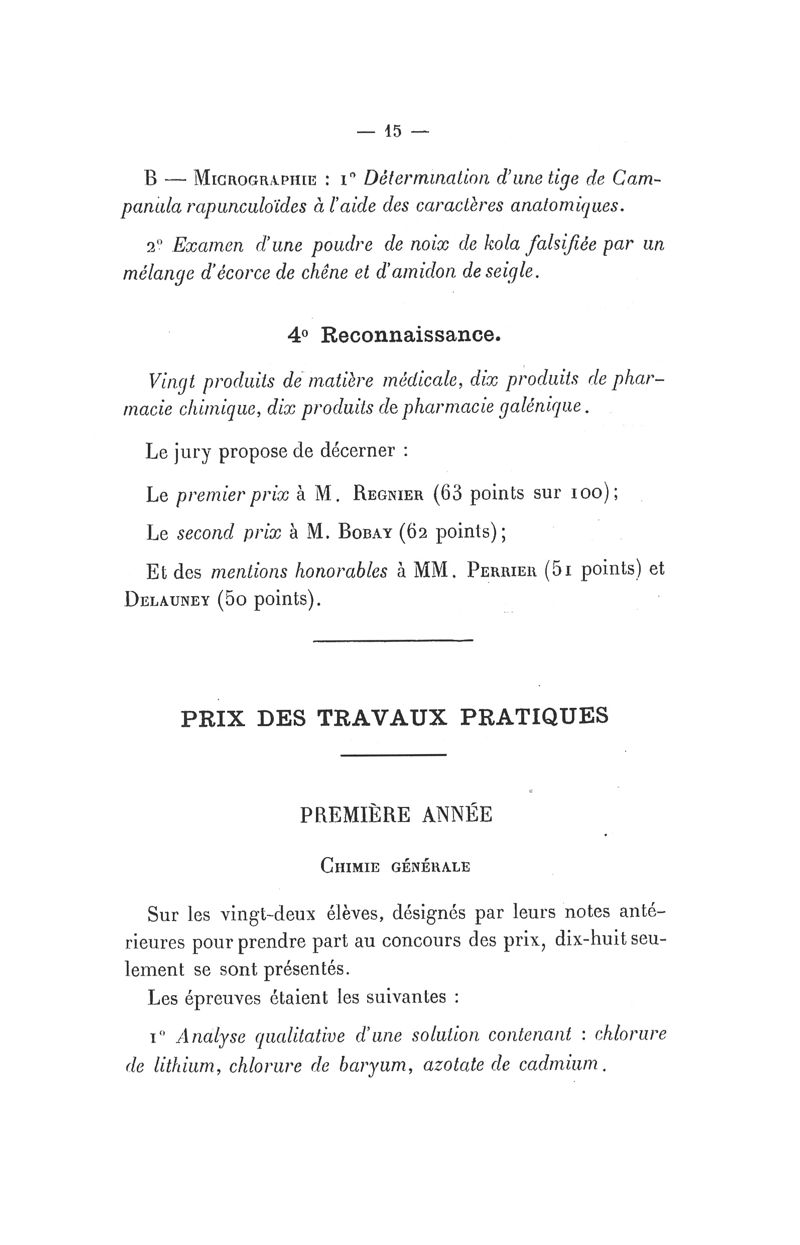 — 15 —

B — Micrographie : 1° Détermination d'une tige de Campanula rapunculoïdes à l'aide des caractères anatomiques.

2° Examen d'une poudre de noix de kola falsifiée par un mélange d'écorce de chêne et d'amidon de seigle.

4° Reconnaissance.

Vingt produits de matière médicale, dix produits de pharmacie chimique, dix produits de pharmacie galénique.

Le jury propose de décerner :

Le premier prix à M. Regnier (63 points sur 100);

Le second prix à M. Bobay (62 points);

Et des mentions honorables à MM. Perrier (51 points) et Delauney (50 points).

PRIX DES TRAVAUX PRATIQUES

PREMIÈRE ANNÉE

Chimie générale

Sur les vingt-deux élèves, désignés par leurs notes antérieures pour prendre part au concours des prix, dix-huit seulement se sont présentés.

Les épreuves étaient les suivantes :

1° Analyse qualitative d'une solution contenant : chlorure de lithium, chlorure de baryum, azotate de cadmium.